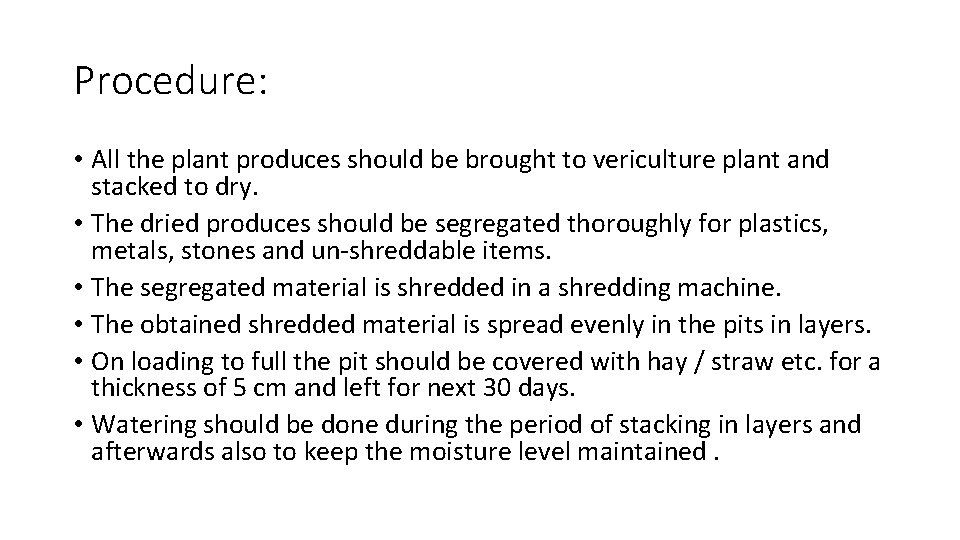 Procedure:

• All the plant produces should be brought to vericulture plant and stacked to dry.
• The dried produces should be segregated thoroughly for plastics, metals, stones and un-shreddable items.
• The segregated material is shredded in a shredding machine.
• The obtained shredded material is spread evenly in the pits in layers.
• On loading to full the pit should be covered with hay / straw etc. for a thickness of 5 cm and left for next 30 days.
• Watering should be done during the period of stacking in layers and afterwards also to keep the moisture level maintained .